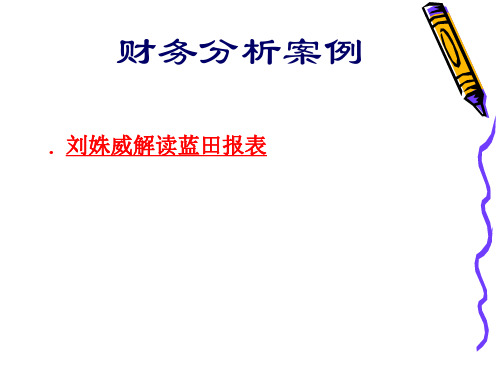 财务分析案例

. 刘姝威解读蓝田报表